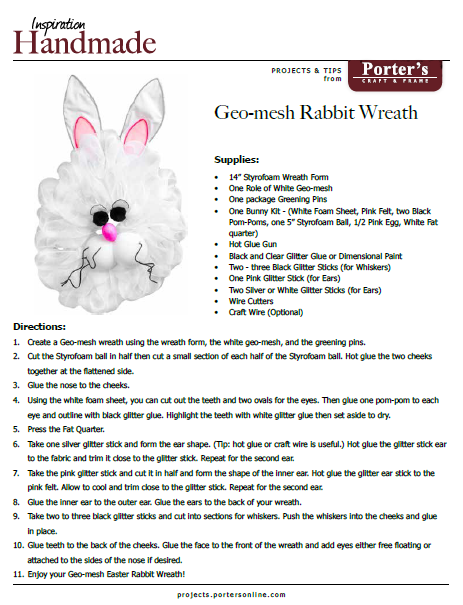 Inspiration
Handmade

PROJECTS & TIPS from

Porter's
CRAFT & FRAME

Geo-mesh Rabbit Wreath

Supplies:

- 14" Styrofoam Wreath Form
- One Role of White Geo-mesh
- One package Greening Pins
- One Bunny Kit - (White Foam Sheet, Pink Felt, two Black Pom-Poms, one 5" Styrofoam Ball, 1/2 Pink Egg, White Fat quarter)
- Hot Glue Gun
- Black and Clear Glitter Glue or Dimensional Paint
- Two - three Black Glitter Sticks (for Whiskers)
- One Pink Glitter Stick (for Ears)
- Two Silver or White Glitter Sticks (for Ears)
- Wire Cutters
- Craft Wire (Optional)

Directions:

1. Create a Geo-mesh wreath using the wreath form, the white geo-mesh, and the greening pins.
2. Cut the Styrofoam ball in half then cut a small section of each half of the Styrofoam ball. Hot glue the two cheeks together at the flattened side.
3. Glue the nose to the cheeks.
4. Using the white foam sheet, you can cut out the teeth and two ovals for the eyes. Then glue one pom-pom to each eye and outline with black glitter glue. Highlight the teeth with white glitter glue then set aside to dry.
5. Press the Fat Quarter.
6. Take one silver glitter stick and form the ear shape. (Tip: hot glue or craft wire is useful.) Hot glue the glitter stick ear to the fabric and trim it close to the glitter stick. Repeat for the second ear.
7. Take the pink glitter stick and cut it in half and form the shape of the inner ear. Hot glue the glitter ear stick to the pink felt. Allow to cool and trim close to the glitter stick. Repeat for the second ear.
8. Glue the inner ear to the outer ear. Glue the ears to the back of your wreath.
9. Take two to three black glitter sticks and cut into sections for whiskers. Push the whiskers into the cheeks and glue in place.
10. Glue teeth to the back of the cheeks. Glue the face to the front of the wreath and add eyes either free floating or attached to the sides of the nose if desired.
11. Enjoy your Geo-mesh Easter Rabbit Wreath!

projects.portersonline.com